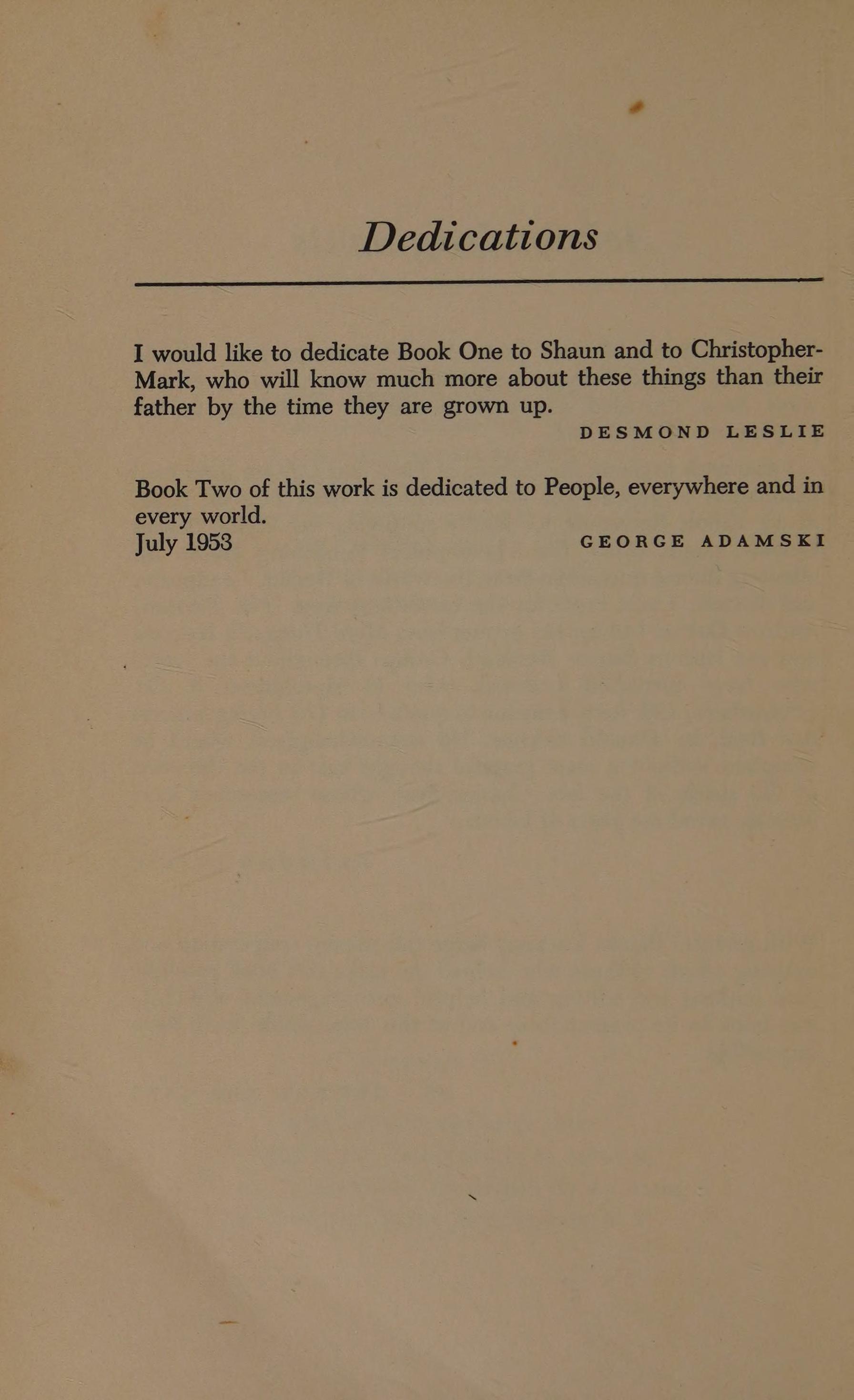 Dedications

I would like to dedicate Book One to Shaun and to Christopher-Mark, who will know much more about these things than their father by the time they are grown up.

DESMOND LESLIE

Book Two of this work is dedicated to People, everywhere and in every world.

July 1953 GEORGE ADAMSKI